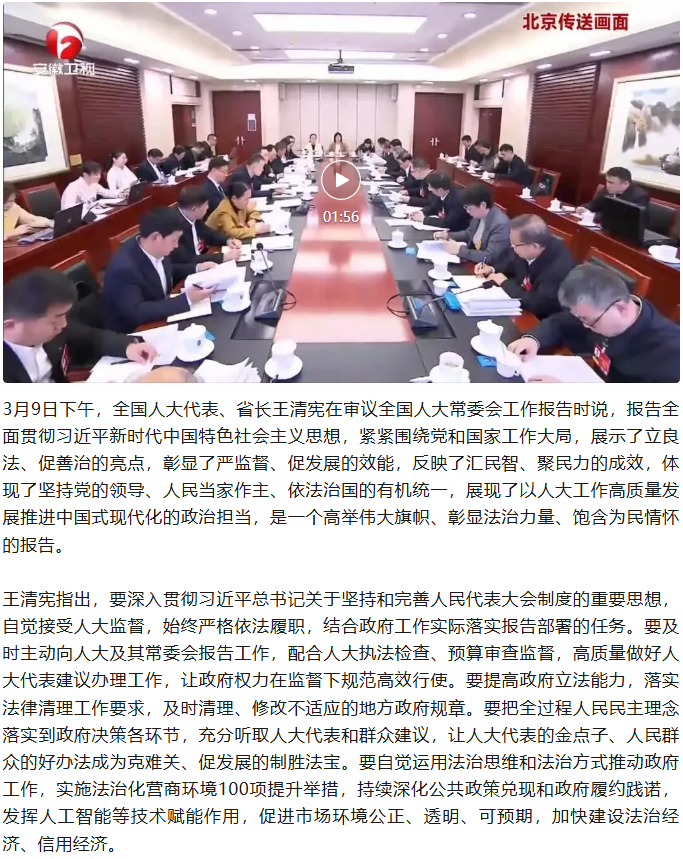 安徽卫视

北京传送画面

01:56

3月9日下午，全国人大代表、省长王清宪在审议全国人大常委会工作报告时说，报告全面贯彻习近平新时代中国特色社会主义思想，紧紧围绕党和国家工作大局，展示了立良法、促善治的亮点，彰显了严监督、促发展的效能，反映了汇民智、聚民力的成效，体现了坚持党的领导、人民当家作主、依法治国的有机统一，展现了以人大工作高质量发展推进中国式现代化的政治担当，是一个高举伟大旗帜、彰显法治力量、饱含为民情怀的报告。

王清宪指出，要深入贯彻习近平总书记关于坚持和完善人民代表大会制度的重要思想，自觉接受人大监督，始终严格依法履职，结合政府工作实际落实报告部署的任务。要及时主动向人大及其常委会报告工作，配合人大执法检查、预算审查监督，高质量做好人大代表建议办理工作，让政府权力在监督下规范高效行使。要提高政府立法能力，落实法律清理工作要求，及时清理、修改不适应的地方政府规章。要把全过程人民民主理念落实到政府决策各环节，充分听取人大代表和群众建议，让人大代表的金点子、人民群众的好办法成为克难关、促发展的制胜法宝。要自觉运用法治思维和法治方式推动政府工作，实施法治化营商环境100项提升举措，持续深化公共政策兑现和政府履约践诺，发挥人工智能等技术赋能作用，促进市场环境公正、透明、可预期，加快建设法治经济、信用经济。